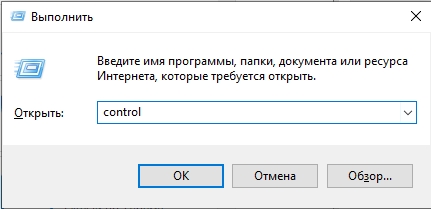 Выполнить

Введите имя программы, папки, документа или ресурса Интернета, которые требуется открыть.

Открыть:
control

OK
Отмена
Обзор...